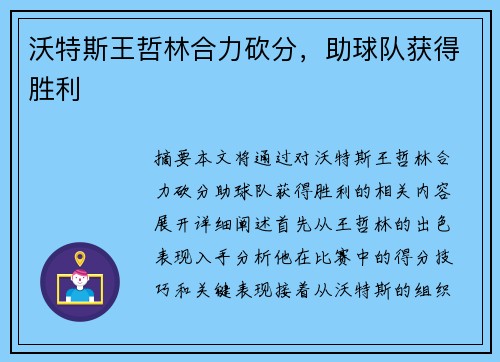 沃特斯王哲林合力砍分，助球队获得胜利

摘要本文将通过对沃特斯王哲林合力砍分助球队获得胜利的相关内容展开详细阐述首先从王哲林的出色表现入手分析他在比赛中的得分技巧和关键表现接着从沃特斯的组织